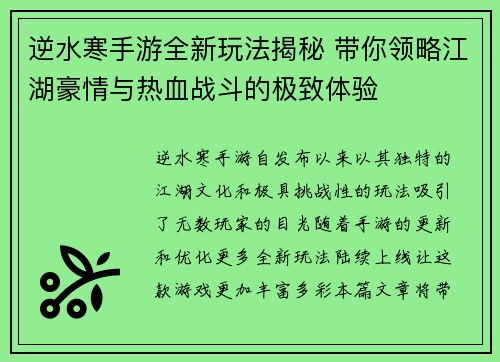 逆水寒手游全新玩法揭秘 带你领略江湖豪情与热血战斗的极致体验

逆水寒手游自发布以来以其独特的江湖文化和极具挑战性的玩法吸引了无数玩家的目光随着手游的更新和优化更多全新玩法陆续上线让这款游戏更加丰富多彩本篇文章将带